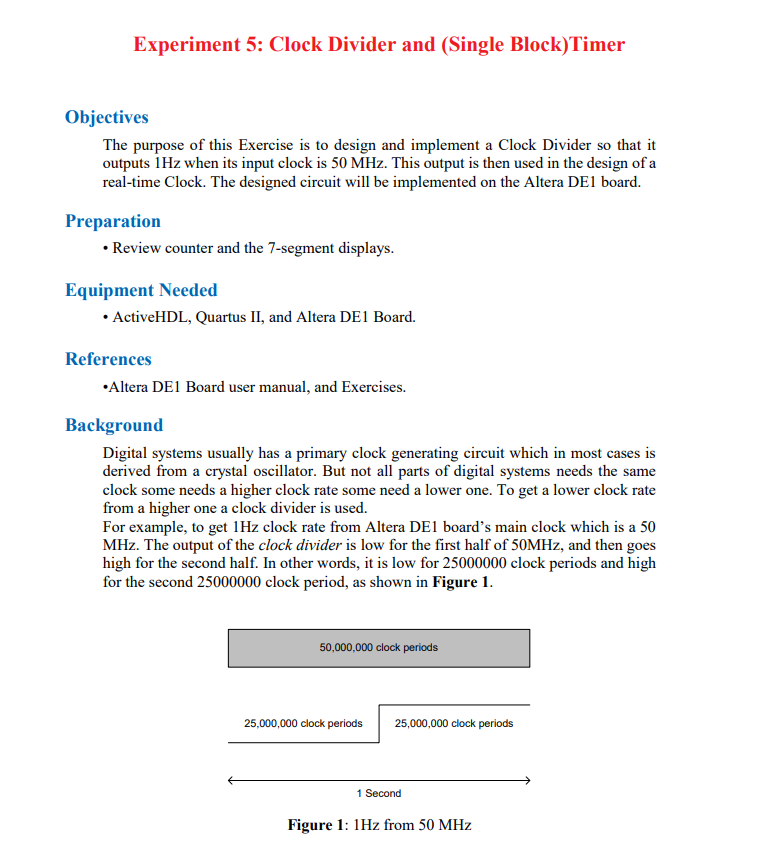 Experiment 5: Clock Divider and (Single Block)Timer

Objectives

The purpose of this Exercise is to design and implement a Clock Divider so that it outputs 1Hz when its input clock is 50 MHz. This output is then used in the design of a real-time Clock. The designed circuit will be implemented on the Altera DE1 board.

Preparation

• Review counter and the 7-segment displays.

Equipment Needed

• ActiveHDL, Quartus II, and Altera DE1 Board.

References

•Altera DE1 Board user manual, and Exercises.

Background

Digital systems usually has a primary clock generating circuit which in most cases is derived from a crystal oscillator. But not all parts of digital systems needs the same clock some needs a higher clock rate some need a lower one. To get a lower clock rate from a higher one a clock divider is used.
For example, to get 1Hz clock rate from Altera DE1 board's main clock which is a 50 MHz. The output of the clock divider is low for the first half of 50MHz, and then goes high for the second half. In other words, it is low for 25000000 clock periods and high for the second 25000000 clock period, as shown in Figure 1.

50,000,000 clock periods

25,000,000 clock periods

25,000,000 clock periods

1 Second

Figure 1: 1Hz from 50 MHz